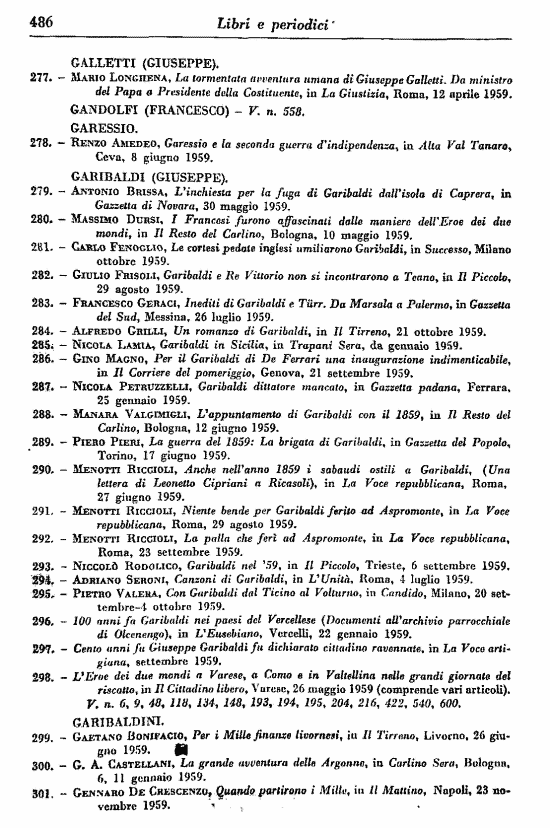 486 Libri e periodici

GALLETTI (GIUSEPPE).

277. – Mario Longhena, La tormentata avventura umana di Giuseppe Galletti. Da ministro del Papa a Presidente della Costituente, in La Giustizia, Roma, 12 aprile 1959.

GANDOLFI (FRANCESCO) – V. n. 558.

GARESSIO.

278. – Renzo Amedeo, Garessio e la seconda guerra d'indipendenza, in Alta Val Tanaro, Ceva, 8 giugno 1959.

GARIBALDI (GIUSEPPE).

279. – Antonio Brissa, L'inchiesta per la fuga di Garibaldi dall'isola di Caprera, in Gazzetta di Novara, 30 maggio 1959.

280. – Massimo Dursi, I Francesi furono affascinati dalle maniere dell'Eroe dei due mondi, in Il Resto del Carlino, Bologna, 10 maggio 1959.

281. – Carlo Fenoglio, Le cortesi pedate inglesi umiliarono Garibaldi, in Successo, Milano ottobre 1959.

282. – Giulio Frisoli, Garibaldi e Re Vittorio non si incontrarono a Teano, in Il Piccolo, 29 agosto 1959.

283. – Francesco Geraci, Inediti di Garibaldi e Türr. Da Marsala a Palermo, in Gazzetta del Sud, Messina, 26 luglio 1959.

284. – Alfredo Grilli, Un romanzo di Garibaldi, in Il Tirreno, 21 ottobre 1959.

285. – Nicola Lamia, Garibaldi in Sicilia, in Trapani Sera, da gennaio 1959.

286. – Gino Magno, Per il Garibaldi di De Ferrari una inaugurazione indimenticabile, in Il Corriere del pomeriggio, Genova, 21 settembre 1959.

287. – Nicola Petruzzelli, Garibaldi dittatore mancato, in Gazzetta padana, Ferrara, 25 gennaio 1959.

288. – Manara Valgimigli, L'appuntamento di Garibaldi con il 1859, in Il Resto del Carlino, Bologna, 12 giugno 1959.

289. – Piero Pieri, La guerra del 1859: La brigata di Garibaldi, in Gazzetta del Popolo, Torino, 17 giugno 1959.

290. – Menotti Riccioli, Anche nell'anno 1859 i sabaudi ostili a Garibaldi, (Una lettera di Leonetto Cipriani a Ricasoli), in La Voce repubblicana, Roma, 27 giugno 1959.

291. – Menotti Riccioli, Niente bende per Garibaldi ferito ad Aspromonte, in La Voce repubblicana, Roma, 29 agosto 1959.

292. – Menotti Riccioli, La palla che ferì ad Aspromonte, in La Voce repubblicana, Roma, 23 settembre 1959.

293. – Niccolò Rodolico, Garibaldi nel '59, in Il Piccolo, Trieste, 6 settembre 1959.

294. – Adriano Seroni, Canzoni di Garibaldi, in L'Unità, Roma, 4 luglio 1959.

295. – Pietro Valera, Con Garibaldi dal Ticino al Volturno, in Candido, Milano, 20 settembre-4 ottobre 1959.

296. – 100 anni fa Garibaldi nei paesi del Vercellese (Documenti all'archivio parrocchiale di Olcenengo), in L'Eusebiano, Vercelli, 22 gennaio 1959.

297. – Cento anni fa Giuseppe Garibaldi fu dichiarato cittadino ravennate, in La Voce artigiana, settembre 1959.

298. – L'Eroe dei due mondi a Varese, a Como e in Valtellina nelle grandi giornate del riscatto, in Il Cittadino libero, Varese, 26 maggio 1959 (comprende vari articoli). V. n. 6, 9, 48, 118, 134, 148, 193, 194, 195, 204, 216, 422, 540, 600.

GARIBALDINI.

299. – Gaetano Bonifacio, Per i Mille finanze livornesi, in Il Tirreno, Livorno, 26 giugno 1959.

300. – G. A. Castellani, La grande avventura delle Argonne, in Carlino Sera, Bologna, 6, 11 gennaio 1959.

301. – Gennaro De Crescenzo, Quando partirono i Mille, in Il Mattino, Napoli, 23 novembre 1959.